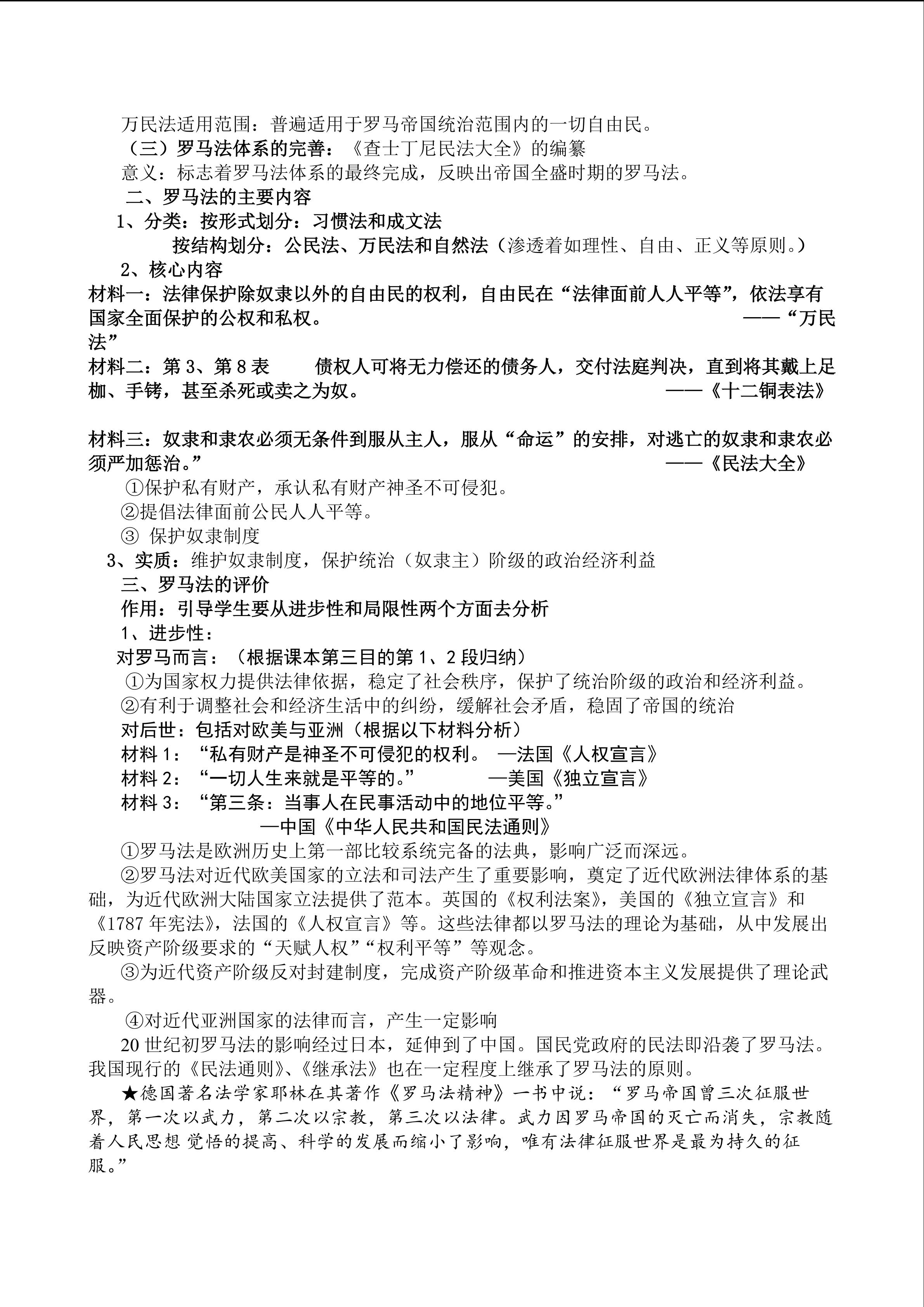 万民法适用范围：普遍适用于罗马帝国统治范围内的一切自由民。
（三）罗马法体系的完善：《查士丁尼民法大全》的编纂
意义：标志着罗马法体系的最终完成，反映出帝国全盛时期的罗马法。
二、罗马法的主要内容
1、分类：按形式划分：习惯法和成文法
按结构划分：公民法、万民法和自然法（渗透着如理性、自由、正义等原则。）
2、核心内容
材料一：法律保护除奴隶以外的自由民的权利，自由民在“法律面前人人平等”，依法享有国家全面保护的公权和私权。 ——“万民法”
材料二：第3、第8表 债权人可将无力偿还的债务人，交付法庭判决，直到将其戴上足枷、手铐，甚至杀死或卖之为奴。 ——《十二铜表法》

材料三：奴隶和隶农必须无条件到服从主人，服从“命运”的安排，对逃亡的奴隶和隶农必须严加惩治。” ——《民法大全》
①保护私有财产，承认私有财产神圣不可侵犯。
②提倡法律面前公民人人平等。
③ 保护奴隶制度
3、实质：维护奴隶制度，保护统治（奴隶主）阶级的政治经济利益
三、罗马法的评价
作用：引导学生要从进步性和局限性两个方面去分析
1、进步性：
对罗马而言：（根据课本第三目的第1、2段归纳）
①为国家权力提供法律依据，稳定了社会秩序，保护了统治阶级的政治和经济利益。
②有利于调整社会和经济生活中的纠纷，缓解社会矛盾，稳固了帝国的统治
对后世：包括对欧美与亚洲（根据以下材料分析）
材料1：“私有财产是神圣不可侵犯的权利。 —法国《人权宣言》
材料2：“一切人生来就是平等的。” —美国《独立宣言》
材料3：“第三条：当事人在民事活动中的地位平等。”
—中国《中华人民共和国民法通则》
①罗马法是欧洲历史上第一部比较系统完备的法典，影响广泛而深远。
②罗马法对近代欧美国家的立法和司法产生了重要影响，奠定了近代欧洲法律体系的基础，为近代欧洲大陆国家立法提供了范本。英国的《权利法案》，美国的《独立宣言》和《1787年宪法》，法国的《人权宣言》等。这些法律都以罗马法的理论为基础，从中发展出反映资产阶级要求的“天赋人权”“权利平等”等观念。
③为近代资产阶级反对封建制度，完成资产阶级革命和推进资本主义发展提供了理论武器。
④对近代亚洲国家的法律而言，产生一定影响
20世纪初罗马法的影响经过日本，延伸到了中国。国民党政府的民法即沿袭了罗马法。我国现行的《民法通则》、《继承法》也在一定程度上继承了罗马法的原则。
★德国著名法学家耶林在其著作《罗马法精神》一书中说：“罗马帝国曾三次征服世界，第一次以武力，第二次以宗教，第三次以法律。武力因罗马帝国的灭亡而消失，宗教随着人民思想 觉悟的提高、科学的发展而缩小了影响，唯有法律征服世界是最为持久的征服。”